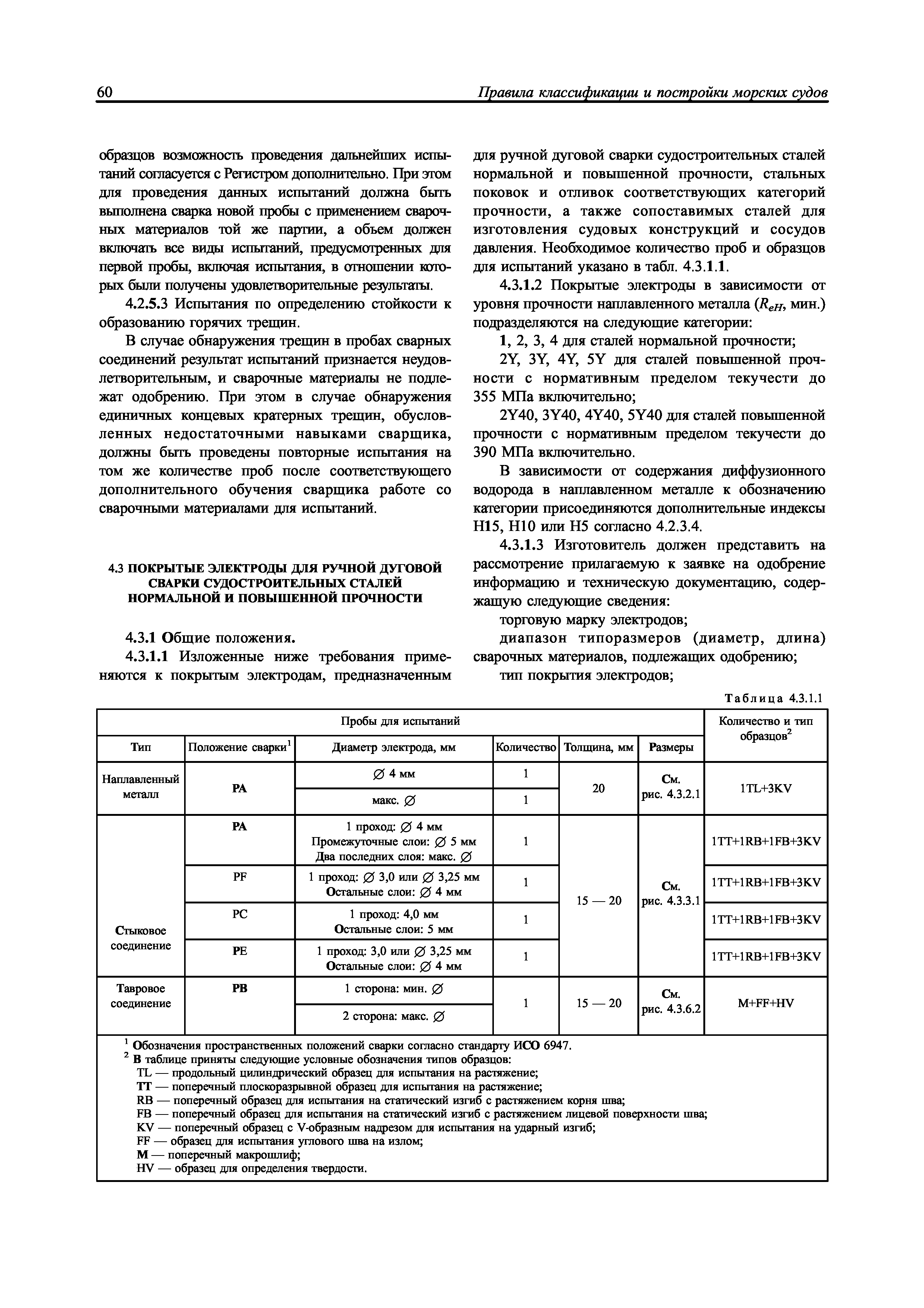 60 Правила классификации и постройки морских судов

образцов возможность проведения дальнейших испытаний согласуется с Регистром дополнительно. При этом для проведения данных испытаний должна быть выполнена сварка новой пробы с применением сварочных материалов той же партии, а объем должен включать все виды испытаний, предусмотренных для первой пробы, включая испытания, в отношении которых были получены удовлетворительные результаты.

4.2.5.3 Испытания по определению стойкости к образованию горячих трещин.

В случае обнаружения трещин в пробах сварных соединений результат испытаний признается неудовлетворительным, и сварочные материалы не подлежат одобрению. При этом в случае обнаружения единичных концевых кратерных трещин, обусловленных недостаточными навыками сварщика, должны быть проведены повторные испытания на том же количестве проб после соответствующего дополнительного обучения сварщика работе со сварочными материалами для испытаний.

4.3 ПОКРЫТЫЕ ЭЛЕКТРОДЫ ДЛЯ РУЧНОЙ ДУГОВОЙ СВАРКИ СУДОСТРОИТЕЛЬНЫХ СТАЛЕЙ НОРМАЛЬНОЙ И ПОВЫШЕННОЙ ПРОЧНОСТИ

4.3.1 Общие положения.

4.3.1.1 Изложенные ниже требования применяются к покрытым электродам, предназначенным для ручной дуговой сварки судостроительных сталей нормальной и повышенной прочности, стальных поковок и отливок соответствующих категорий прочности, а также сопоставимых сталей для изготовления судовых конструкций и сосудов давления. Необходимое количество проб и образцов для испытаний указано в табл. 4.3.1.1.

4.3.1.2 Покрытые электроды в зависимости от уровня прочности наплавленного металла ($R_{eH}$, мин.) подразделяются на следующие категории:

1, 2, 3, 4 для сталей нормальной прочности;

2Y, 3Y, 4Y, 5Y для сталей повышенной прочности с нормативным пределом текучести до 355 МПа включительно;

2Y40, 3Y40, 4Y40, 5Y40 для сталей повышенной прочности с нормативным пределом текучести до 390 МПа включительно.

В зависимости от содержания диффузионного водорода в наплавленном металле к обозначению категории присоединяются дополнительные индексы H15, H10 или H5 согласно 4.2.3.4.

4.3.1.3 Изготовитель должен представить на рассмотрение прилагаемую к заявке на одобрение информацию и техническую документацию, содержащую следующие сведения:

торговую марку электродов;

диапазон типоразмеров (диаметр, длина) сварочных материалов, подлежащих одобрению;

тип покрытия электродов;

Таблица 4.3.1.1

| Пробы для испытаний | | | | | | Количество и тип образцов$^2$ |
|---|---|---|---|---|---|---|
| Тип | Положение сварки$^1$ | Диаметр электрода, мм | Количество | Толщина, мм | Размеры | |
| Наплавленный металл | PA | ∅ 4 мм | 1 | 20 | См. рис. 4.3.2.1 | 1TL+3KV |
| | | макс. ∅ | 1 | | | |
| Стыковое соединение | PA | 1 проход: ∅ 4 мм Промежуточные слои: ∅ 5 мм Два последних слоя: макс. ∅ | 1 | 15 — 20 | См. рис. 4.3.3.1 | 1TT+1RB+1FB+3KV |
| | PF | 1 проход: ∅ 3,0 или ∅ 3,25 мм Остальные слои: ∅ 4 мм | 1 | | | 1TT+1RB+1FB+3KV |
| | PC | 1 проход: 4,0 мм Остальные слои: 5 мм | 1 | | | 1TT+1RB+1FB+3KV |
| | PE | 1 проход: 3,0 или ∅ 3,25 мм Остальные слои: ∅ 4 мм | 1 | | | 1TT+1RB+1FB+3KV |
| Тавровое соединение | PB | 1 сторона: мин. ∅ | 1 | 15 — 20 | См. рис. 4.3.6.2 | M+FF+HV |
| | | 2 сторона: макс. ∅ | | | | |

$^1$ Обозначения пространственных положений сварки согласно стандарту ИСО 6947.
$^2$ В таблице приняты следующие условные обозначения типов образцов:
TL — продольный цилиндрический образец для испытания на растяжение;
TT — поперечный плоскоразрывной образец для испытания на растяжение;
RB — поперечный образец для испытания на статический изгиб с растяжением корня шва;
FB — поперечный образец для испытания на статический изгиб с растяжением лицевой поверхности шва;
KV — поперечный образец с V-образным надрезом для испытания на ударный изгиб;
FF — образец для испытания углового шва на излом;
M — поперечный макрошлиф;
HV — образец для определения твердости.